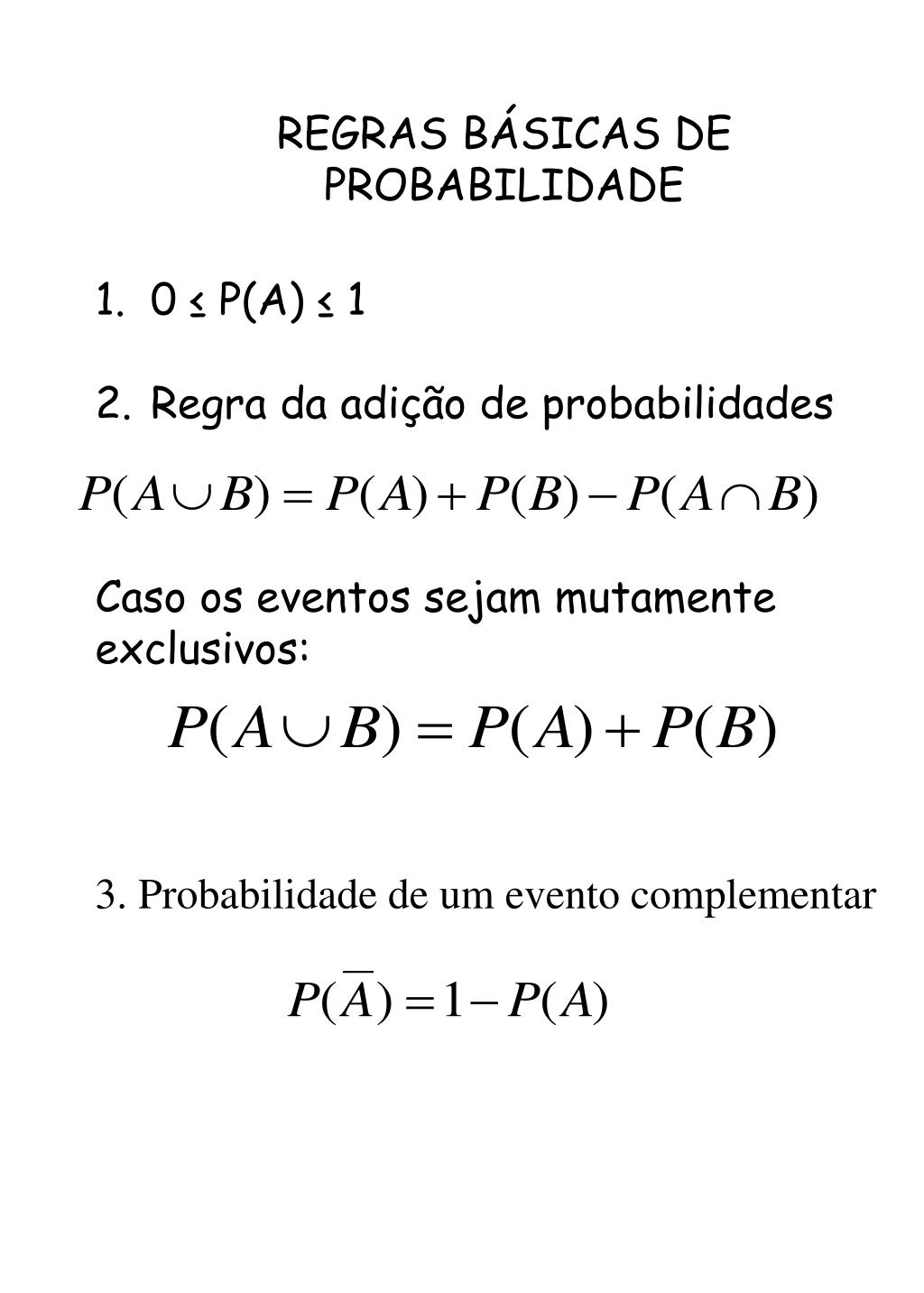 REGRAS BÁSICAS DE PROBABILIDADE

1. $0 \leq P(A) \leq 1$

2. Regra da adição de probabilidades

$P(A \cup B) = P(A) + P(B) - P(A \cap B)$

Caso os eventos sejam mutamente exclusivos:

$P(A \cup B) = P(A) + P(B)$

3. Probabilidade de um evento complementar

$P(\overline{A}) = 1 - P(A)$